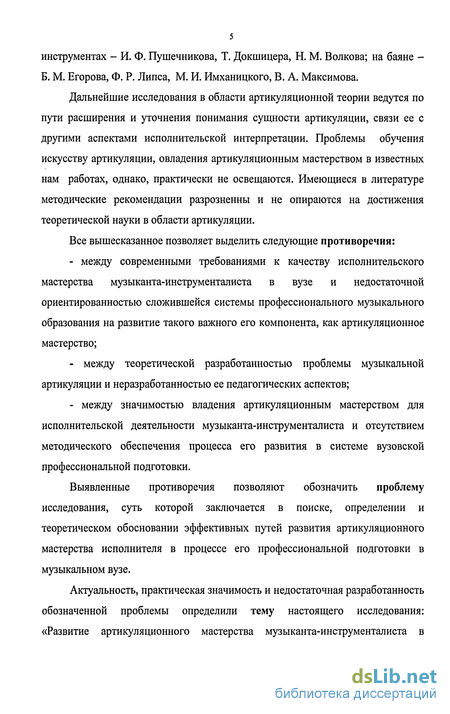 5

инструментах – И. Ф. Пушечникова, Т. Докшицера, Н. М. Волкова; на баяне – Б. М. Егорова, Ф. Р. Липса, М. И. Имханицкого, В. А. Максимова.

Дальнейшие исследования в области артикуляционной теории ведутся по пути расширения и уточнения понимания сущности артикуляции, связи ее с другими аспектами исполнительской интерпретации. Проблемы обучения искусству артикуляции, овладения артикуляционным мастерством в известных нам работах, однако, практически не освещаются. Имеющиеся в литературе методические рекомендации разрозненны и не опираются на достижения теоретической науки в области артикуляции.

Все вышесказанное позволяет выделить следующие противоречия:

- между современными требованиями к качеству исполнительского мастерства музыканта-инструменталиста в вузе и недостаточной ориентированностью сложившейся системы профессионального музыкального образования на развитие такого важного его компонента, как артикуляционное мастерство;

- между теоретической разработанностью проблемы музыкальной артикуляции и неразработанностью ее педагогических аспектов;

- между значимостью владения артикуляционным мастерством для исполнительской деятельности музыканта-инструменталиста и отсутствием методического обеспечения процесса его развития в системе вузовской профессиональной подготовки.

Выявленные противоречия позволяют обозначить проблему исследования, суть которой заключается в поиске, определении и теоретическом обосновании эффективных путей развития артикуляционного мастерства исполнителя в процессе его профессиональной подготовки в музыкальном вузе.

Актуальность, практическая значимость и недостаточная разработанность обозначенной проблемы определили тему настоящего исследования: «Развитие артикуляционного мастерства музыканта-инструменталиста в

dsLib.net
библиотека диссертаций